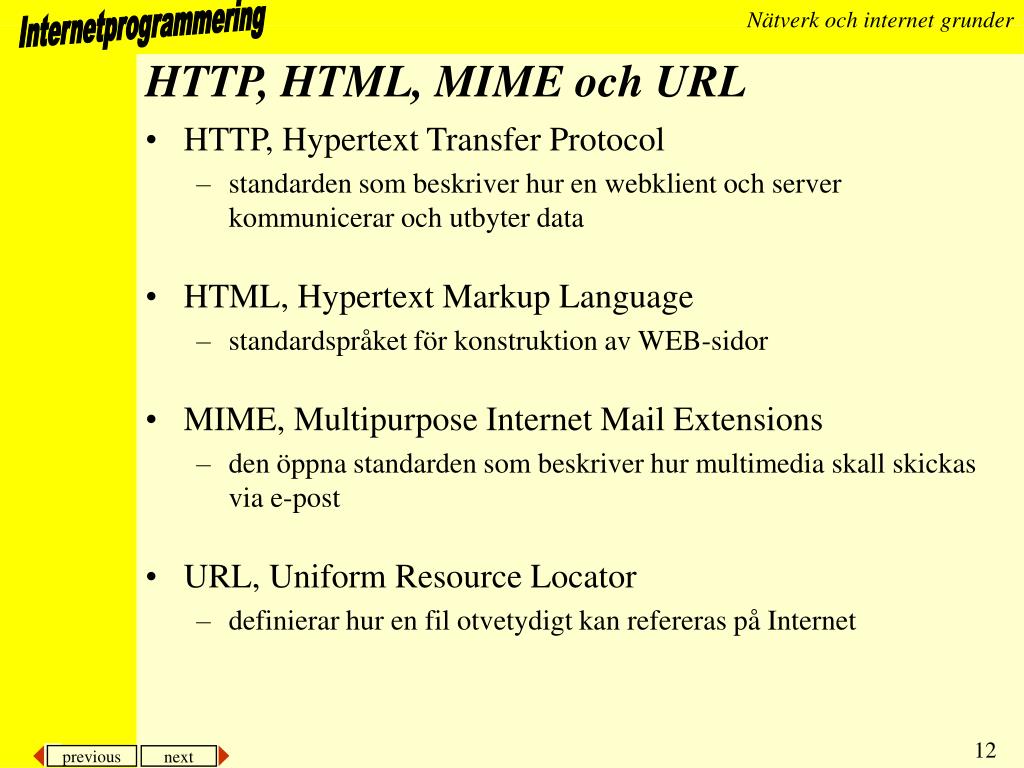 Internetprogrammering

Nätverk och internet grunder

HTTP, HTML, MIME och URL

• HTTP, Hypertext Transfer Protocol
– standarden som beskriver hur en webklient och server kommunicerar och utbyter data

• HTML, Hypertext Markup Language
– standardspråket för konstruktion av WEB-sidor

• MIME, Multipurpose Internet Mail Extensions
– den öppna standarden som beskriver hur multimedia skall skickas via e-post

• URL, Uniform Resource Locator
– definierar hur en fil otvetydigt kan refereras på Internet

previous next

12